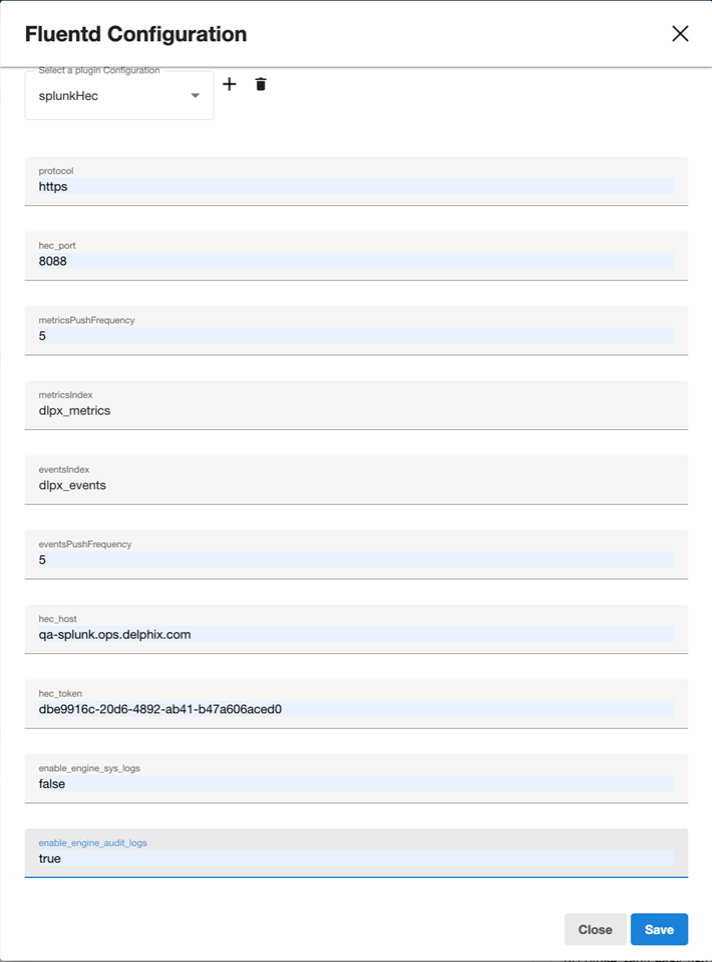 Fluentd Configuration

Select a plugin Configuration
splunkHec

protocol
https

hec_port
8088

metricsPushFrequency
5

metricsIndex
dlpx_metrics

eventsIndex
dlpx_events

eventsPushFrequency
5

hec_host
qa-splunk.ops.delphix.com

hec_token
dbe9916c-20d6-4892-ab41-b47a606aced0

enable_engine_sys_logs
false

enable_engine_audit_logs
true

Close
Save